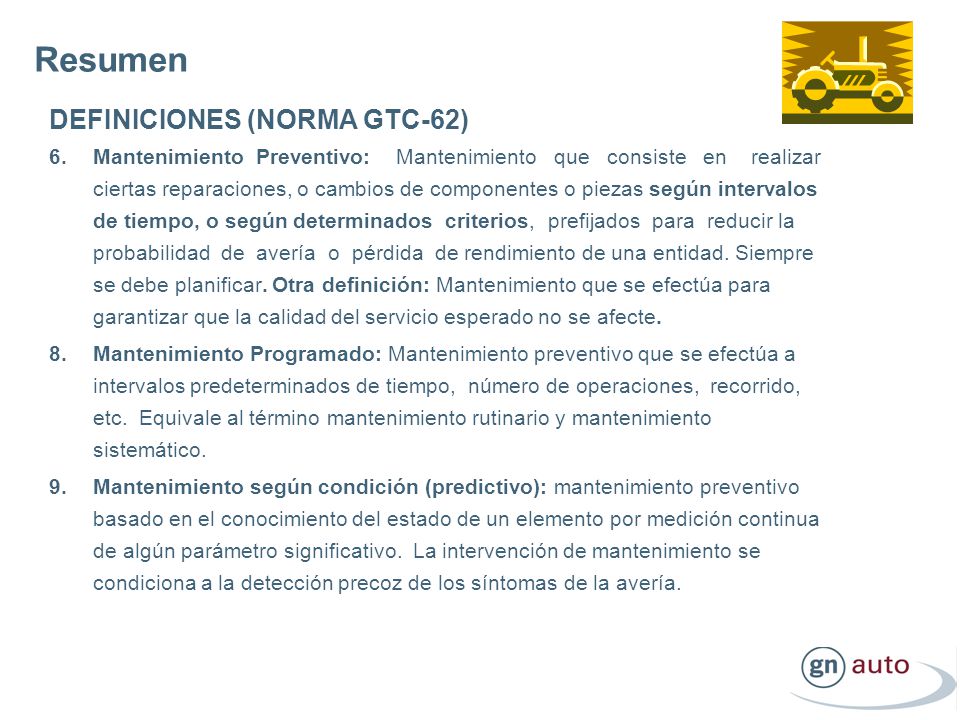 Resumen

DEFINICIONES (NORMA GTC-62)

6. Mantenimiento Preventivo: Mantenimiento que consiste en realizar ciertas reparaciones, o cambios de componentes o piezas según intervalos de tiempo, o según determinados criterios, prefijados para reducir la probabilidad de avería o pérdida de rendimiento de una entidad. Siempre se debe planificar. Otra definición: Mantenimiento que se efectúa para garantizar que la calidad del servicio esperado no se afecte.

8. Mantenimiento Programado: Mantenimiento preventivo que se efectúa a intervalos predeterminados de tiempo, número de operaciones, recorrido, etc. Equivale al término mantenimiento rutinario y mantenimiento sistemático.

9. Mantenimiento según condición (predictivo): mantenimiento preventivo basado en el conocimiento del estado de un elemento por medición continua de algún parámetro significativo. La intervención de mantenimiento se condiciona a la detección precoz de los síntomas de la avería.

gn auto